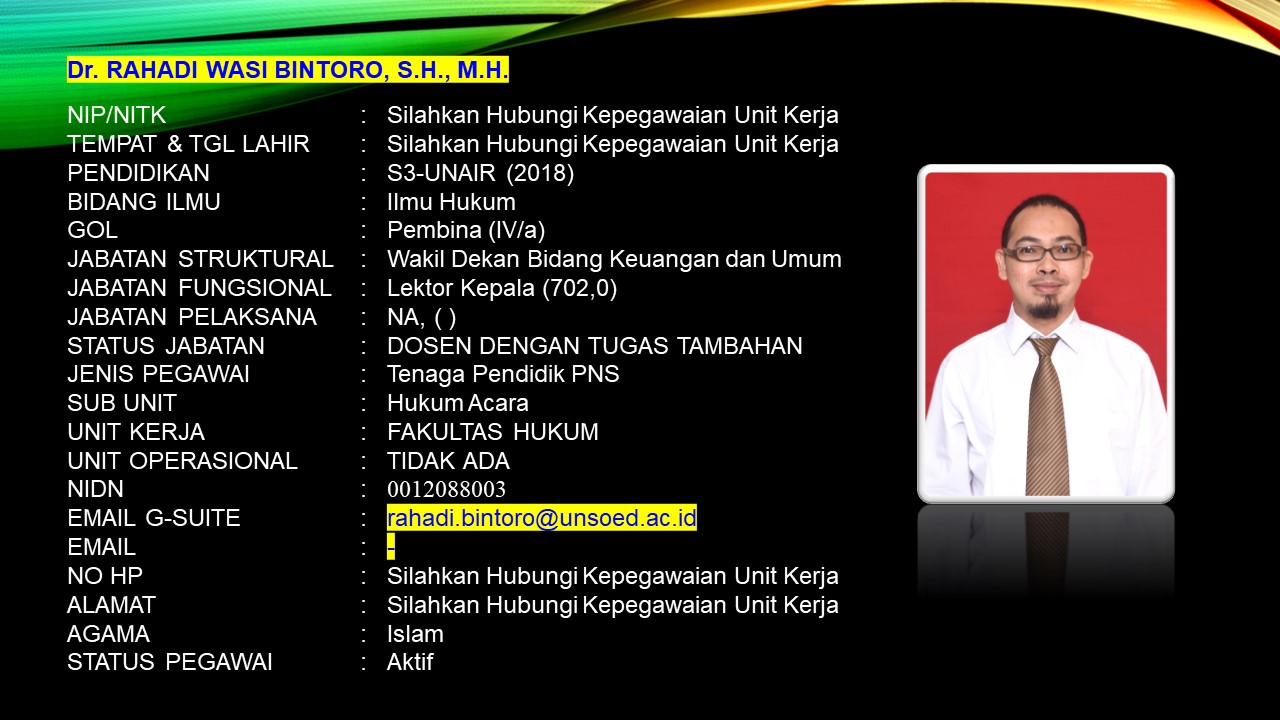 Dr. RAHADI WASI BINTORO, S.H., M.H.

NIP/NITK : Silahkan Hubungi Kepegawaian Unit Kerja
TEMPAT & TGL LAHIR : Silahkan Hubungi Kepegawaian Unit Kerja
PENDIDIKAN : S3-UNAIR (2018)
BIDANG ILMU : Ilmu Hukum
GOL : Pembina (IV/a)
JABATAN STRUKTURAL : Wakil Dekan Bidang Keuangan dan Umum
JABATAN FUNGSIONAL : Lektor Kepala (702,0)
JABATAN PELAKSANA : NA, ( )
STATUS JABATAN : DOSEN DENGAN TUGAS TAMBAHAN
JENIS PEGAWAI : Tenaga Pendidik PNS
SUB UNIT : Hukum Acara
UNIT KERJA : FAKULTAS HUKUM
UNIT OPERASIONAL : TIDAK ADA
NIDN : 0012088003
EMAIL G-SUITE : rahadi.bintoro@unsoed.ac.id
EMAIL : -
NO HP : Silahkan Hubungi Kepegawaian Unit Kerja
ALAMAT : Silahkan Hubungi Kepegawaian Unit Kerja
AGAMA : Islam
STATUS PEGAWAI : Aktif